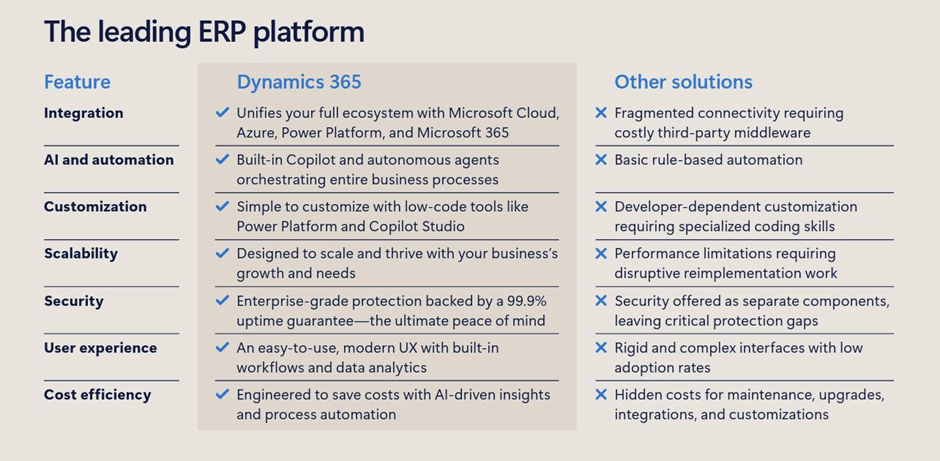 The leading ERP platform

| Feature | Dynamics 365 | Other solutions |
|---|---|---|
| Integration | ✓ Unifies your full ecosystem with Microsoft Cloud, Azure, Power Platform, and Microsoft 365 | ✕ Fragmented connectivity requiring costly third-party middleware |
| AI and automation | ✓ Built-in Copilot and autonomous agents orchestrating entire business processes | ✕ Basic rule-based automation |
| Customization | ✓ Simple to customize with low-code tools like Power Platform and Copilot Studio | ✕ Developer-dependent customization requiring specialized coding skills |
| Scalability | ✓ Designed to scale and thrive with your business's growth and needs | ✕ Performance limitations requiring disruptive reimplementation work |
| Security | ✓ Enterprise-grade protection backed by a 99.9% uptime guarantee—the ultimate peace of mind | ✕ Security offered as separate components, leaving critical protection gaps |
| User experience | ✓ An easy-to-use, modern UX with built-in workflows and data analytics | ✕ Rigid and complex interfaces with low adoption rates |
| Cost efficiency | ✓ Engineered to save costs with AI-driven insights and process automation | ✕ Hidden costs for maintenance, upgrades, integrations, and customizations |